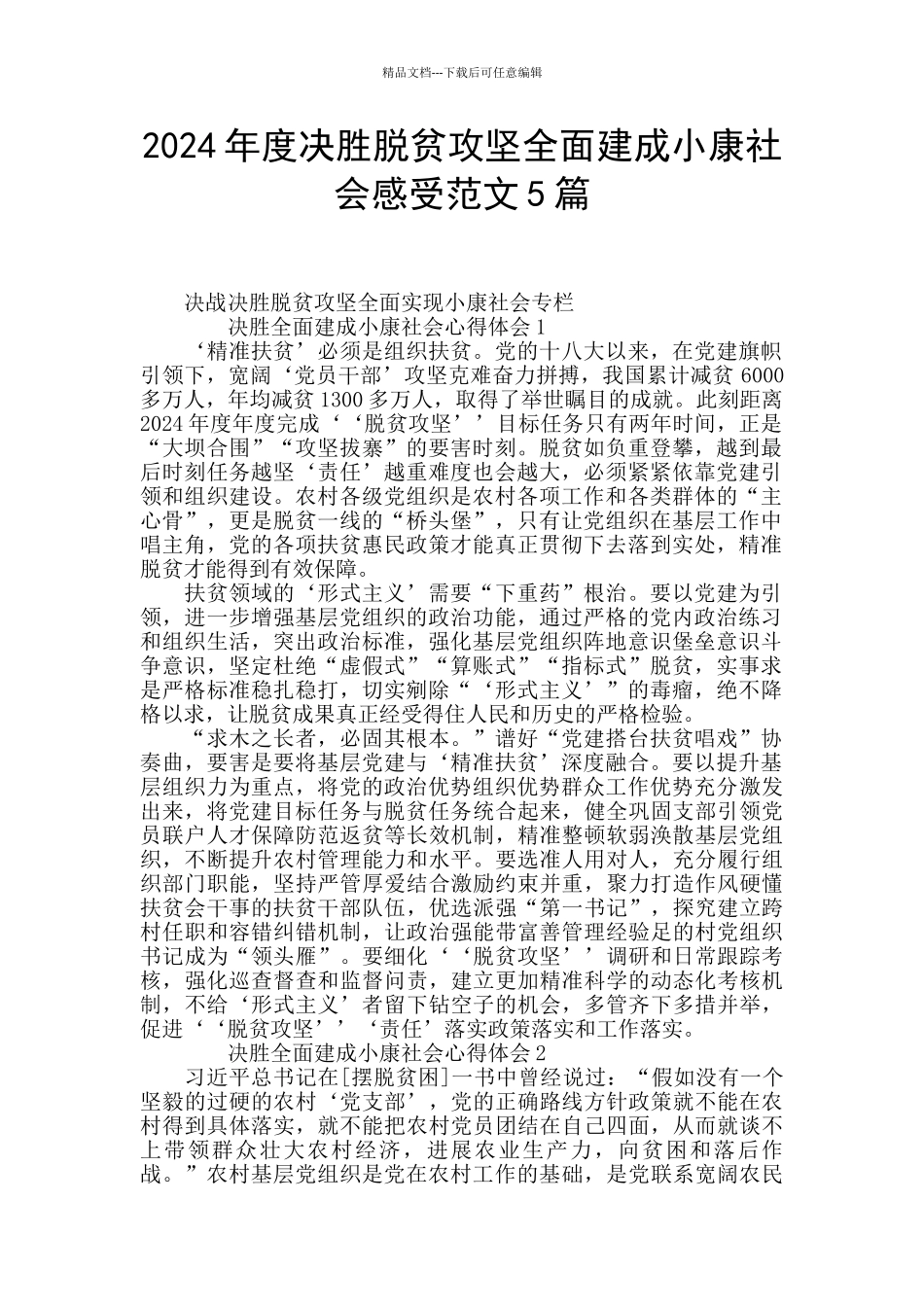 精品文档---下载后可任意编辑

2024年度决胜脱贫攻坚全面建成小康社会感受范文5篇

决战决胜脱贫攻坚全面实现小康社会专栏

决胜全面建成小康社会心得体会1

‘精准扶贫’必须是组织扶贫。党的十八大以来，在党建旗帜引领下，宽阔‘党员干部’攻坚克难奋力拼搏，我国累计减贫6000多万人，年均减贫1300多万人，取得了举世瞩目的成就。此刻距离2024年度年度完成‘‘脱贫攻坚’’目标任务只有两年时间，正是“大坝合围”“攻坚拔寨”的要害时刻。脱贫如负重登攀，越到最后时刻任务越坚‘责任’越重难度也会越大，必须紧紧依靠党建引领和组织建设。农村各级党组织是农村各项工作和各类群体的“主心骨”，更是脱贫一线的“桥头堡”，只有让党组织在基层工作中唱主角，党的各项扶贫惠民政策才能真正贯彻下去落到实处，精准脱贫才能得到有效保障。

扶贫领域的‘形式主义’需要“下重药”根治。要以党建为引领，进一步增强基层党组织的政治功能，通过严格的党内政治练习和组织生活，突出政治标准，强化基层党组织阵地意识堡垒意识斗争意识，坚定杜绝“虚假式”“算账式”“指标式”脱贫，实事求是严格标准稳扎稳打，切实剜除‘‘形式主义’’的毒瘤，绝不降格以求，让脱贫成果真正经受得住人民和历史的严格检验。

“求木之长者，必固其根本。”谱好“党建搭台扶贫唱戏”协奏曲，要害是要将基层党建与‘精准扶贫’深度融合。要以提升基层组织力为重点，将党的政治优势组织优势群众工作优势充分激发出来，将党建目标任务与脱贫任务统合起来，健全巩固支部引领党员联户人才保障防范返贫等长效机制，精准整顿软弱涣散基层党组织，不断提升农村管理能力和水平。要选准人用对人，充分履行组织部门职能，坚持严管厚爱结合激励约束并重，聚力打造作风硬懂扶贫会干事的扶贫干部队伍，优选派强“第一书记”，探究建立跨村任职和容错纠错机制，让政治强能带富善管理经验足的村党组织书记成为“领头雁”。要细化‘‘脱贫攻坚’’调研和日常跟踪考核，强化巡查督查和监督问责，建立更加精准科学的动态化考核机制，不给‘形式主义’者留下钻空子的机会，多管齐下多措并举，促进‘‘脱贫攻坚’’‘责任’落实政策落实和工作落实。

决胜全面建成小康社会心得体会2

习近平总书记在[摆脱贫困]一书中曾经说过：“假如没有一个坚毅的过硬的农村‘党支部’，党的正确路线方针政策就不能在农村得到具体落实，就不能把农村党员团结在自己四面，从而就谈不上带领群众壮大农村经济，进展农业生产力，向贫困和落后作战。”农村基层党组织是党在农村工作的基础，是党联系宽阔农民